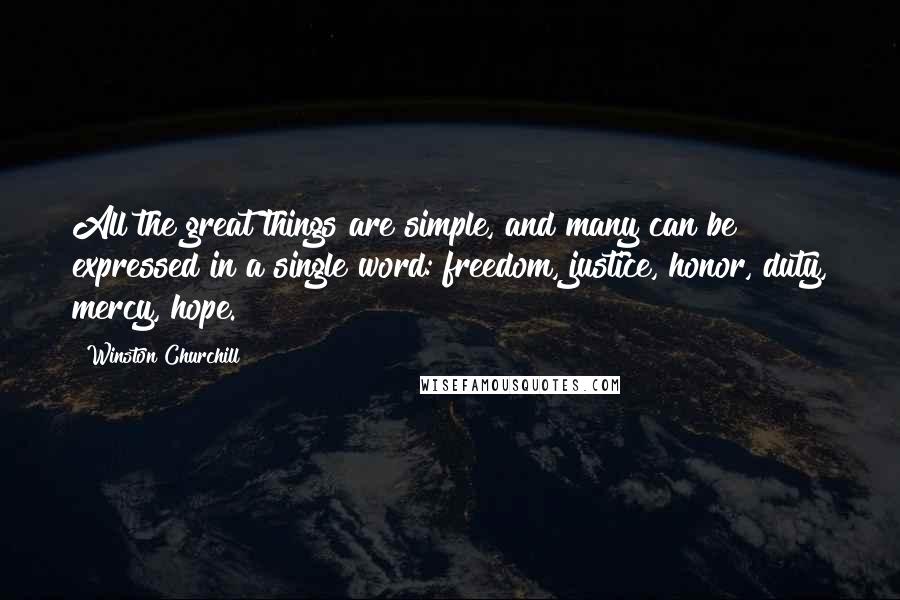 All the great things are simple, and many can be expressed in a single word: freedom, justice, honor, duty, mercy, hope.

Winston Churchill

WISEFAMOUSQUOTES.COM